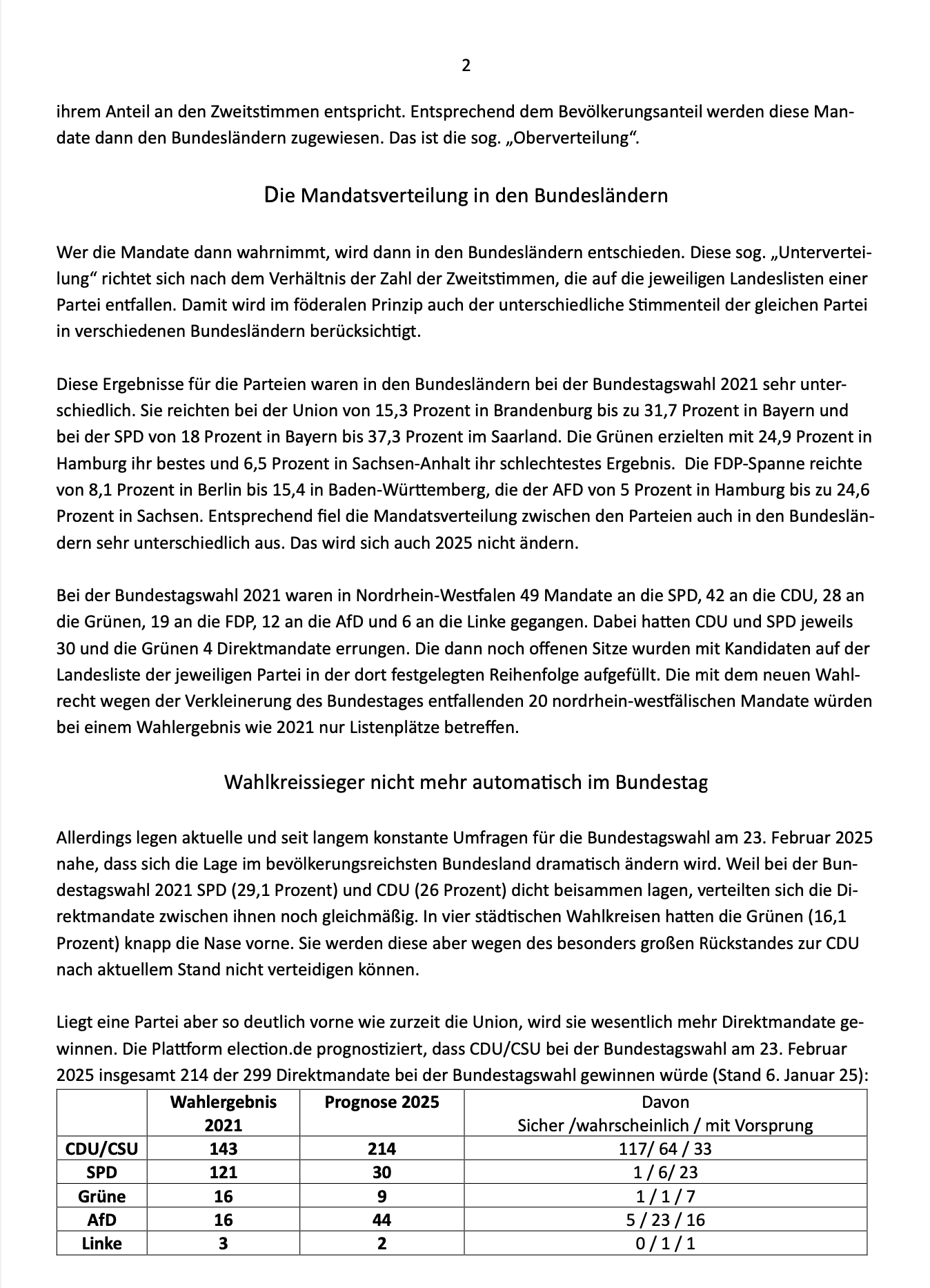 2

ihrem Anteil an den Zweitstimmen entspricht. Entsprechend dem Bevölkerungsanteil werden diese Mandate dann den Bundesländern zugewiesen. Das ist die sog. „Oberverteilung“.

Die Mandatsverteilung in den Bundesländern

Wer die Mandate dann wahrnimmt, wird dann in den Bundesländern entschieden. Diese sog. „Unterverteilung“ richtet sich nach dem Verhältnis der Zahl der Zweitstimmen, die auf die jeweiligen Landeslisten einer Partei entfallen. Damit wird im föderalen Prinzip auch der unterschiedliche Stimmenteil der gleichen Partei in verschiedenen Bundesländern berücksichtigt.

Diese Ergebnisse für die Parteien waren in den Bundesländern bei der Bundestagswahl 2021 sehr unterschiedlich. Sie reichten bei der Union von 15,3 Prozent in Brandenburg bis zu 31,7 Prozent in Bayern und bei der SPD von 18 Prozent in Bayern bis 37,3 Prozent im Saarland. Die Grünen erzielten mit 24,9 Prozent in Hamburg ihr bestes und 6,5 Prozent in Sachsen-Anhalt ihr schlechtestes Ergebnis.  Die FDP-Spanne reichte von 8,1 Prozent in Berlin bis 15,4 in Baden-Württemberg, die der AFD von 5 Prozent in Hamburg bis zu 24,6 Prozent in Sachsen. Entsprechend fiel die Mandatsverteilung zwischen den Parteien auch in den Bundesländern sehr unterschiedlich aus. Das wird sich auch 2025 nicht ändern.

Bei der Bundestagswahl 2021 waren in Nordrhein-Westfalen 49 Mandate an die SPD, 42 an die CDU, 28 an die Grünen, 19 an die FDP, 12 an die AfD und 6 an die Linke gegangen. Dabei hatten CDU und SPD jeweils 30 und die Grünen 4 Direktmandate errungen. Die dann noch offenen Sitze wurden mit Kandidaten auf der Landesliste der jeweiligen Partei in der dort festgelegten Reihenfolge aufgefüllt. Die mit dem neuen Wahlrecht wegen der Verkleinerung des Bundestages entfallenden 20 nordrhein-westfälischen Mandate würden bei einem Wahlergebnis wie 2021 nur Listenplätze betreffen.

Wahlkreissieger nicht mehr automatisch im Bundestag

Allerdings legen aktuelle und seit langem konstante Umfragen für die Bundestagswahl am 23. Februar 2025 nahe, dass sich die Lage im bevölkerungsreichsten Bundesland dramatisch ändern wird. Weil bei der Bundestagswahl 2021 SPD (29,1 Prozent) und CDU (26 Prozent) dicht beisammen lagen, verteilten sich die Direktmandate zwischen ihnen noch gleichmäßig. In vier städtischen Wahlkreisen hatten die Grünen (16,1 Prozent) knapp die Nase vorne. Sie werden diese aber wegen des besonders großen Rückstandes zur CDU nach aktuellem Stand nicht verteidigen können.

Liegt eine Partei aber so deutlich vorne wie zurzeit die Union, wird sie wesentlich mehr Direktmandate gewinnen. Die Plattform election.de prognostiziert, dass CDU/CSU bei der Bundestagswahl am 23. Februar 2025 insgesamt 214 der 299 Direktmandate bei der Bundestagswahl gewinnen würde (Stand 6. Januar 25):

| | Wahlergebnis 2021 | Prognose 2025 | Davon Sicher /wahrscheinlich / mit Vorsprung |
|---|---|---|---|
| CDU/CSU | 143 | 214 | 117/ 64 / 33 |
| SPD | 121 | 30 | 1 / 6/ 23 |
| Grüne | 16 | 9 | 1 / 1 / 7 |
| AfD | 16 | 44 | 5 / 23 / 16 |
| Linke | 3 | 2 | 0 / 1 / 1 |